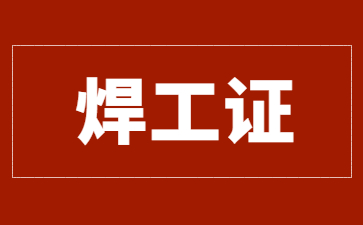 焊工证